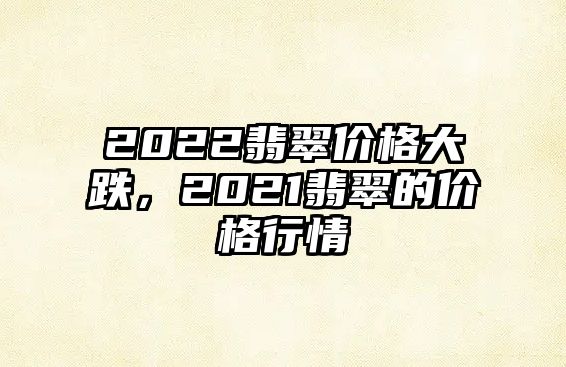 2022翡翠价格大跌，2021翡翠的价格行情